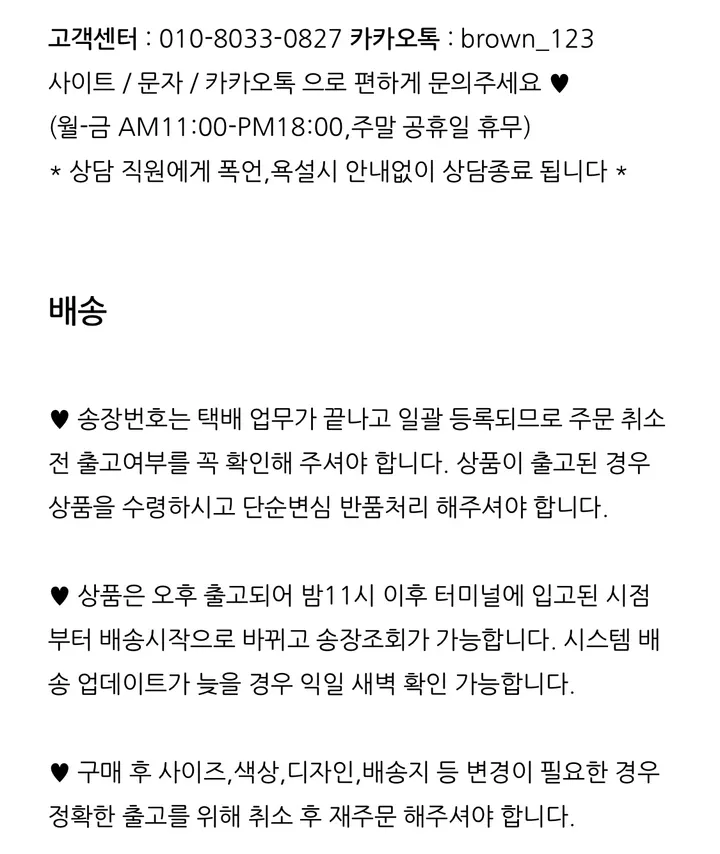 고객센터 : 010-8033-0827 카카오톡 : brown_123
사이트 / 문자 / 카카오톡 으로 편하게 문의주세요 ♥
(월-금 AM11:00-PM18:00,주말 공휴일 휴무)
* 상담 직원에게 폭언,욕설시 안내없이 상담종료 됩니다 *

배송

♥ 송장번호는 택배 업무가 끝나고 일괄 등록되므로 주문 취소 전 출고여부를 꼭 확인해 주셔야 합니다. 상품이 출고된 경우 상품을 수령하시고 단순변심 반품처리 해주셔야 합니다.

♥ 상품은 오후 출고되어 밤11시 이후 터미널에 입고된 시점부터 배송시작으로 바뀌고 송장조회가 가능합니다. 시스템 배송 업데이트가 늦을 경우 익일 새벽 확인 가능합니다.

♥ 구매 후 사이즈,색상,디자인,배송지 등 변경이 필요한 경우 정확한 출고를 위해 취소 후 재주문 해주셔야 합니다.